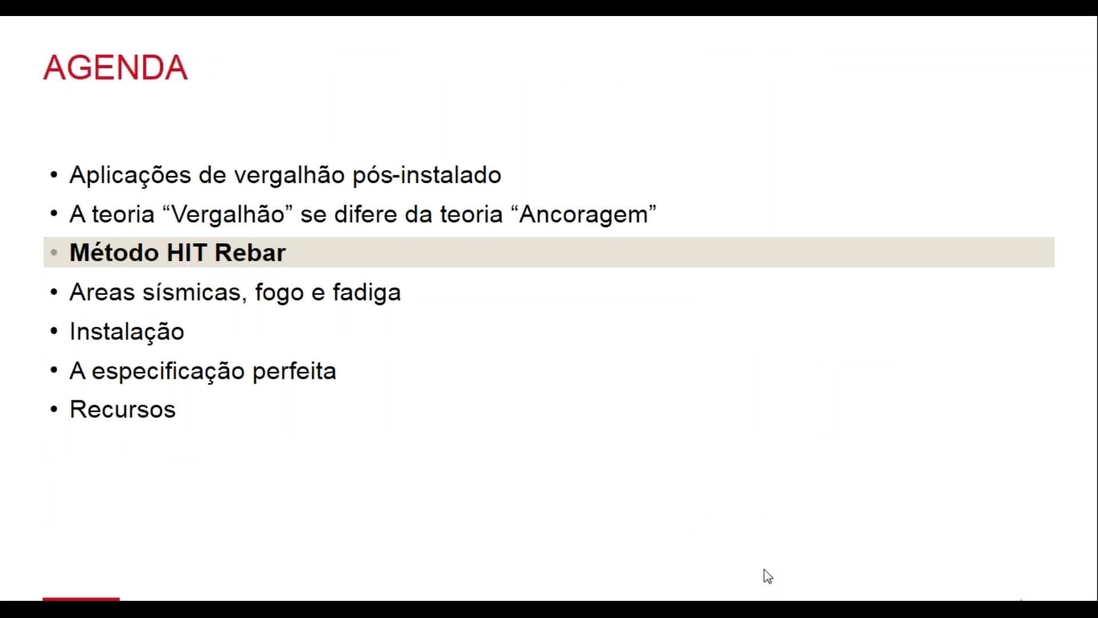 AGENDA

• Aplicações de vergalhão pós-instalado
• A teoria "Vergalhão" se difere da teoria "Ancoragem"
• Método HIT Rebar
• Areas sísmicas, fogo e fadiga
• Instalação
• A especificação perfeita
• Recursos